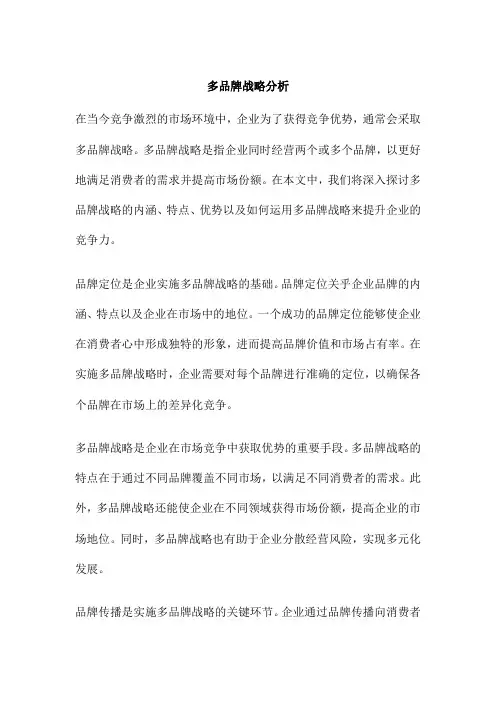 多品牌战略分析

在当今竞争激烈的市场环境中，企业为了获得竞争优势，通常会采取多品牌战略。多品牌战略是指企业同时经营两个或多个品牌，以更好地满足消费者的需求并提高市场份额。在本文中，我们将深入探讨多品牌战略的内涵、特点、优势以及如何运用多品牌战略来提升企业的竞争力。

品牌定位是企业实施多品牌战略的基础。品牌定位关乎企业品牌的内涵、特点以及企业在市场中的地位。一个成功的品牌定位能够使企业在消费者心中形成独特的形象，进而提高品牌价值和市场占有率。在实施多品牌战略时，企业需要对每个品牌进行准确的定位，以确保各个品牌在市场上的差异化竞争。

多品牌战略是企业在市场竞争中获取优势的重要手段。多品牌战略的特点在于通过不同品牌覆盖不同市场，以满足不同消费者的需求。此外，多品牌战略还能使企业在不同领域获得市场份额，提高企业的市场地位。同时，多品牌战略也有助于企业分散经营风险，实现多元化发展。

品牌传播是实施多品牌战略的关键环节。企业通过品牌传播向消费者